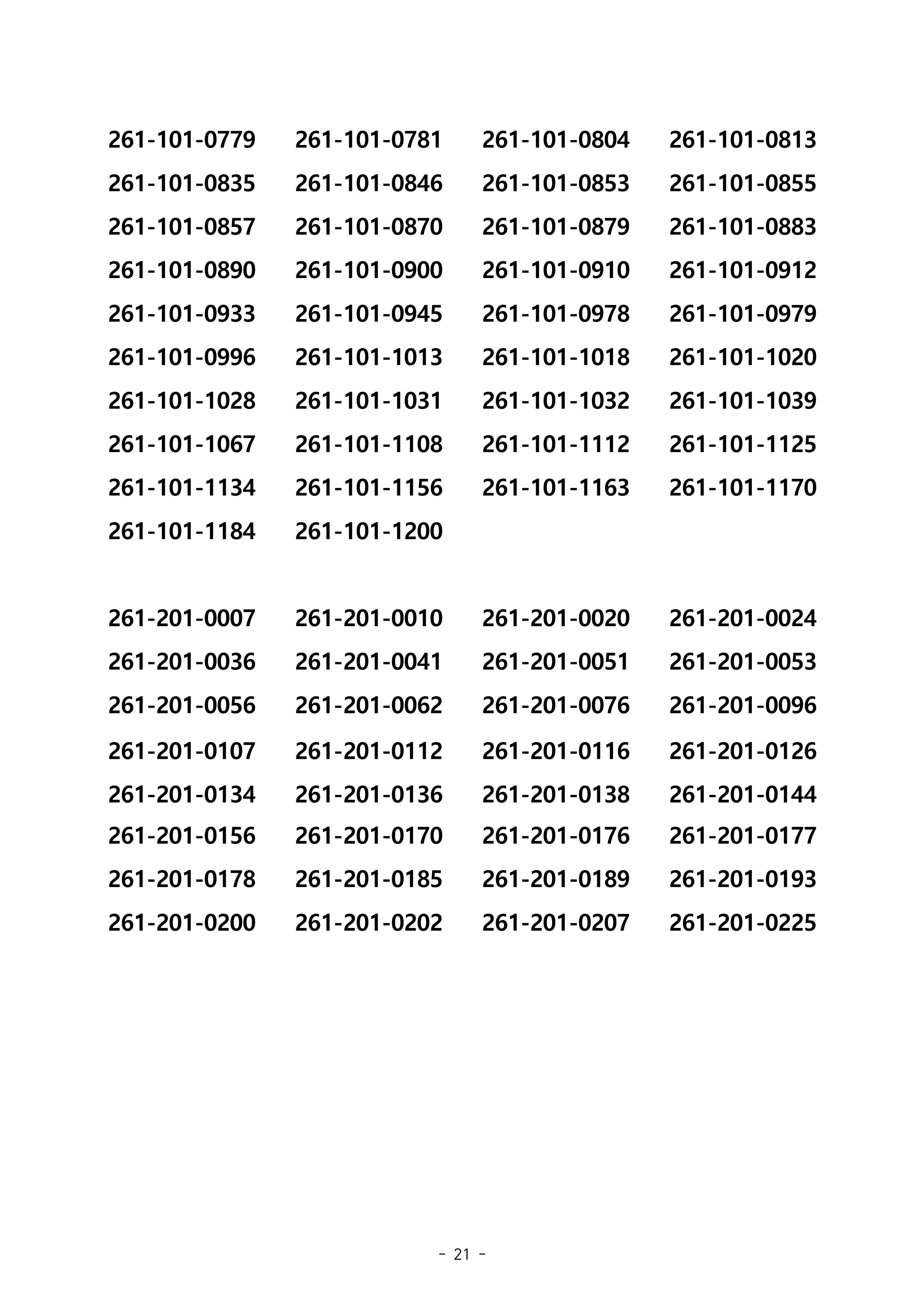 261-101-0779 261-101-0781 261-101-0804 261-101-0813
261-101-0835 261-101-0846 261-101-0853 261-101-0855
261-101-0857 261-101-0870 261-101-0879 261-101-0883
261-101-0890 261-101-0900 261-101-0910 261-101-0912
261-101-0933 261-101-0945 261-101-0978 261-101-0979
261-101-0996 261-101-1013 261-101-1018 261-101-1020
261-101-1028 261-101-1031 261-101-1032 261-101-1039
261-101-1067 261-101-1108 261-101-1112 261-101-1125
261-101-1134 261-101-1156 261-101-1163 261-101-1170
261-101-1184 261-101-1200

261-201-0007 261-201-0010 261-201-0020 261-201-0024
261-201-0036 261-201-0041 261-201-0051 261-201-0053
261-201-0056 261-201-0062 261-201-0076 261-201-0096
261-201-0107 261-201-0112 261-201-0116 261-201-0126
261-201-0134 261-201-0136 261-201-0138 261-201-0144
261-201-0156 261-201-0170 261-201-0176 261-201-0177
261-201-0178 261-201-0185 261-201-0189 261-201-0193
261-201-0200 261-201-0202 261-201-0207 261-201-0225

- 21 -